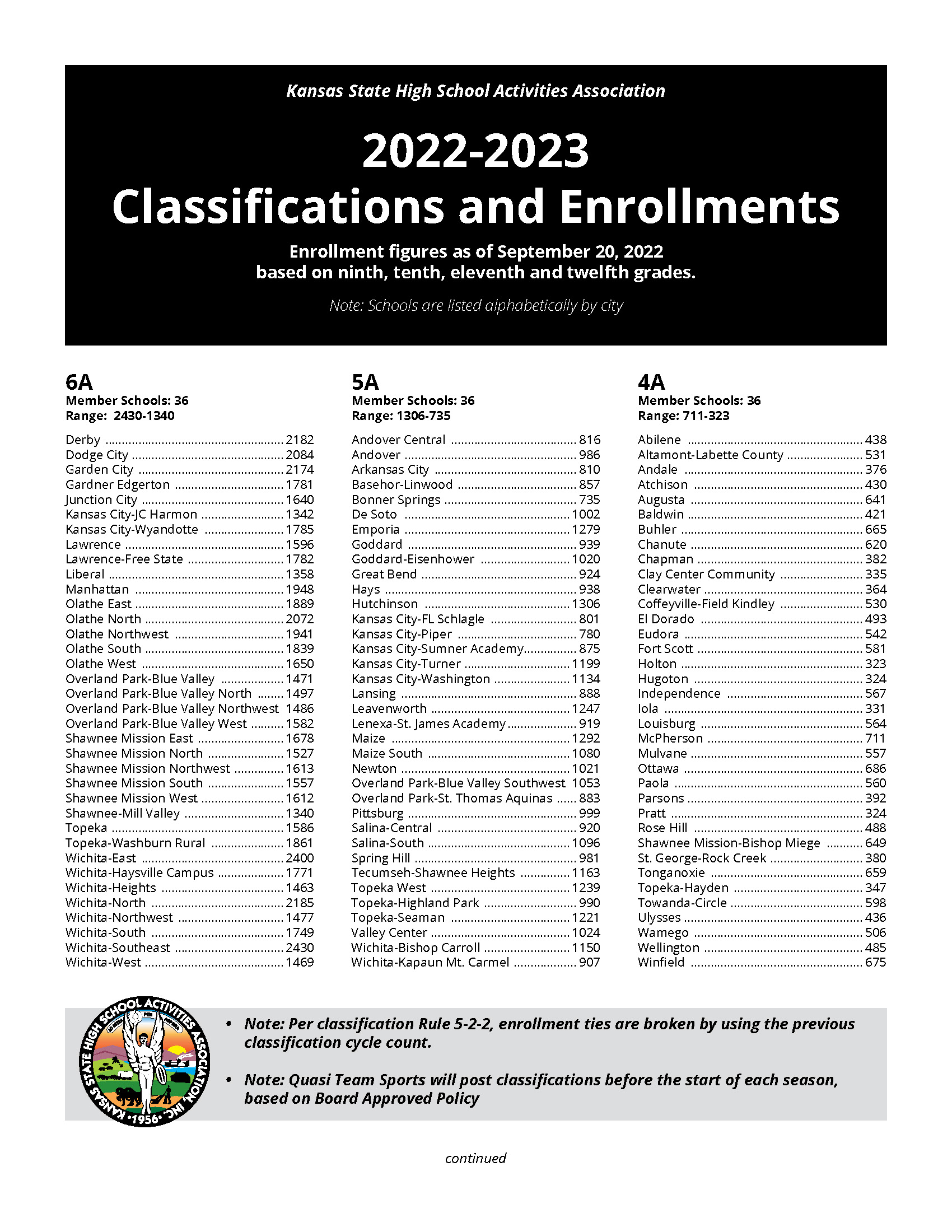 Kansas State High School Activities Association

2022-2023
Classifications and Enrollments

Enrollment figures as of September 20, 2022
based on ninth, tenth, eleventh and twelfth grades.

Note: Schools are listed alphabetically by city

6A
Member Schools: 36
Range: 2430-1340

Derby ........ 2182
Dodge City ........ 2084
Garden City ........ 2174
Gardner Edgerton ........ 1781
Junction City ........ 1640
Kansas City-JC Harmon ........ 1342
Kansas City-Wyandotte ........ 1785
Lawrence ........ 1596
Lawrence-Free State ........ 1782
Liberal ........ 1358
Manhattan ........ 1948
Olathe East ........ 1889
Olathe North ........ 2072
Olathe Northwest ........ 1941
Olathe South ........ 1839
Olathe West ........ 1650
Overland Park-Blue Valley ........ 1471
Overland Park-Blue Valley North ........ 1497
Overland Park-Blue Valley Northwest 1486
Overland Park-Blue Valley West ........ 1582
Shawnee Mission East ........ 1678
Shawnee Mission North ........ 1527
Shawnee Mission Northwest ........ 1613
Shawnee Mission South ........ 1557
Shawnee Mission West ........ 1612
Shawnee-Mill Valley ........ 1340
Topeka ........ 1586
Topeka-Washburn Rural ........ 1861
Wichita-East ........ 2400
Wichita-Haysville Campus ........ 1771
Wichita-Heights ........ 1463
Wichita-North ........ 2185
Wichita-Northwest ........ 1477
Wichita-South ........ 1749
Wichita-Southeast ........ 2430
Wichita-West ........ 1469

5A
Member Schools: 36
Range: 1306-735

Andover Central ........ 816
Andover ........ 986
Arkansas City ........ 810
Basehor-Linwood ........ 857
Bonner Springs ........ 735
De Soto ........ 1002
Emporia ........ 1279
Goddard ........ 939
Goddard-Eisenhower ........ 1020
Great Bend ........ 924
Hays ........ 938
Hutchinson ........ 1306
Kansas City-FL Schlagle ........ 801
Kansas City-Piper ........ 780
Kansas City-Sumner Academy........ 875
Kansas City-Turner ........ 1199
Kansas City-Washington ........ 1134
Lansing ........ 888
Leavenworth ........ 1247
Lenexa-St. James Academy........ 919
Maize ........ 1292
Maize South ........ 1080
Newton ........ 1021
Overland Park-Blue Valley Southwest 1053
Overland Park-St. Thomas Aquinas ........ 883
Pittsburg ........ 999
Salina-Central ........ 920
Salina-South ........ 1096
Spring Hill ........ 981
Tecumseh-Shawnee Heights ........ 1163
Topeka West ........ 1239
Topeka-Highland Park ........ 990
Topeka-Seaman ........ 1221
Valley Center ........ 1024
Wichita-Bishop Carroll ........ 1150
Wichita-Kapaun Mt. Carmel ........ 907

4A
Member Schools: 36
Range: 711-323

Abilene ........ 438
Altamont-Labette County ........ 531
Andale ........ 376
Atchison ........ 430
Augusta ........ 641
Baldwin ........ 421
Buhler ........ 665
Chanute ........ 620
Chapman ........ 382
Clay Center Community ........ 335
Clearwater ........ 364
Coffeyville-Field Kindley ........ 530
El Dorado ........ 493
Eudora ........ 542
Fort Scott ........ 581
Holton ........ 323
Hugoton ........ 324
Independence ........ 567
Iola ........ 331
Louisburg ........ 564
McPherson ........ 711
Mulvane ........ 557
Ottawa ........ 686
Paola ........ 560
Parsons ........ 392
Pratt ........ 324
Rose Hill ........ 488
Shawnee Mission-Bishop Miege ........ 649
St. George-Rock Creek ........ 380
Tonganoxie ........ 659
Topeka-Hayden ........ 347
Towanda-Circle ........ 598
Ulysses ........ 436
Wamego ........ 506
Wellington ........ 485
Winfield ........ 675

KANSAS STATE HIGH SCHOOL ACTIVITIES ASSOCIATION, INC. •1956•

• Note: Per classification Rule 5-2-2, enrollment ties are broken by using the previous classification cycle count.

• Note: Quasi Team Sports will post classifications before the start of each season, based on Board Approved Policy

continued